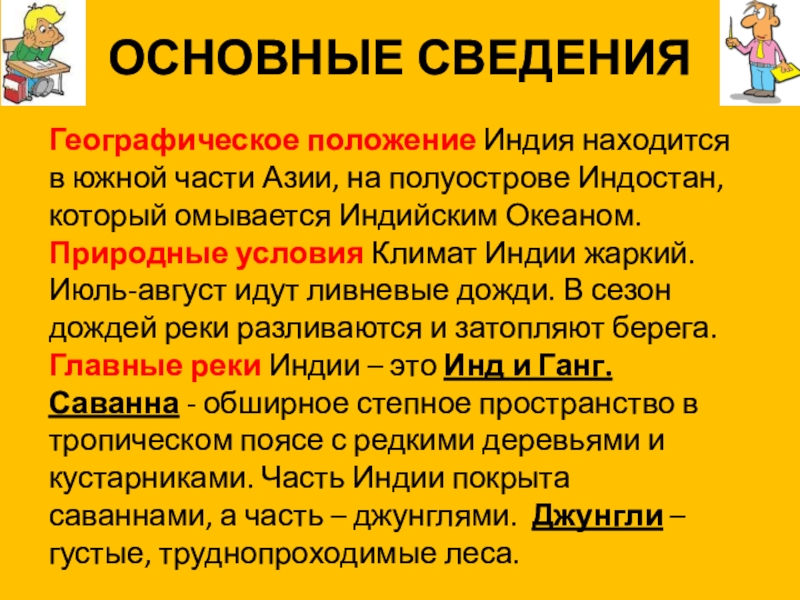 ОСНОВНЫЕ СВЕДЕНИЯ

Географическое положение Индия находится в южной части Азии, на полуострове Индостан, который омывается Индийским Океаном.
Природные условия Климат Индии жаркий. Июль-август идут ливневые дожди. В сезон дождей реки разливаются и затопляют берега.
Главные реки Индии – это Инд и Ганг.
Саванна - обширное степное пространство в тропическом поясе с редкими деревьями и кустарниками. Часть Индии покрыта саваннами, а часть – джунглями. Джунгли – густые, труднопроходимые леса.